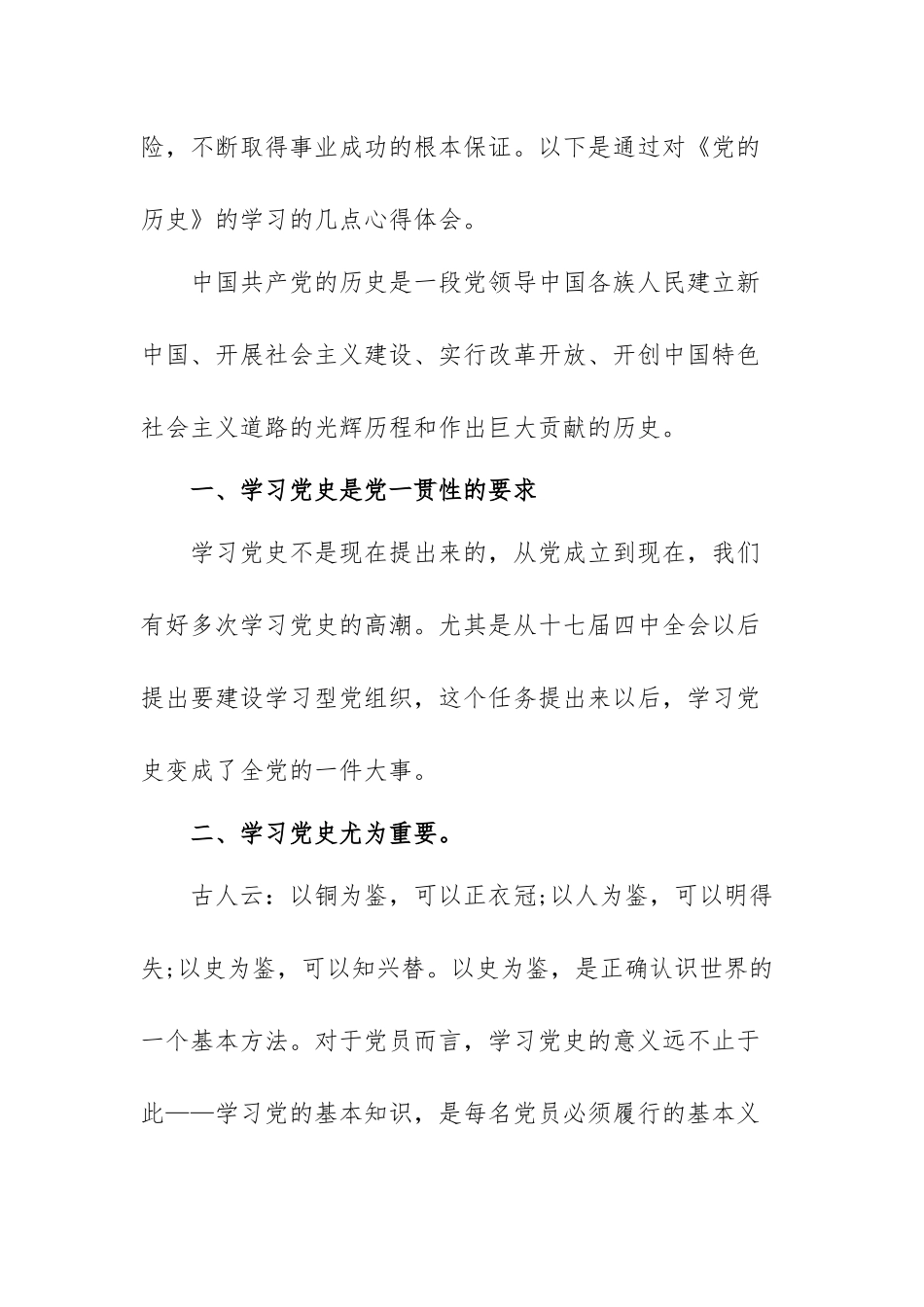 险，不断取得事业成功的根本保证。以下是通过对《党的历史》的学习的几点心得体会。

中国共产党的历史是一段党领导中国各族人民建立新中国、开展社会主义建设、实行改革开放、开创中国特色社会主义道路的光辉历程和作出巨大贡献的历史。

一、学习党史是党一贯性的要求

学习党史不是现在提出来的，从党成立到现在，我们有好多次学习党史的高潮。尤其是从十七届四中全会以后提出要建设学习型党组织，这个任务提出来以后，学习党史变成了全党的一件大事。

二、学习党史尤为重要。

古人云：以铜为鉴，可以正衣冠;以人为鉴，可以明得失;以史为鉴，可以知兴替。以史为鉴，是正确认识世界的一个基本方法。对于党员而言，学习党史的意义远不止于此——学习党的基本知识，是每名党员必须履行的基本义